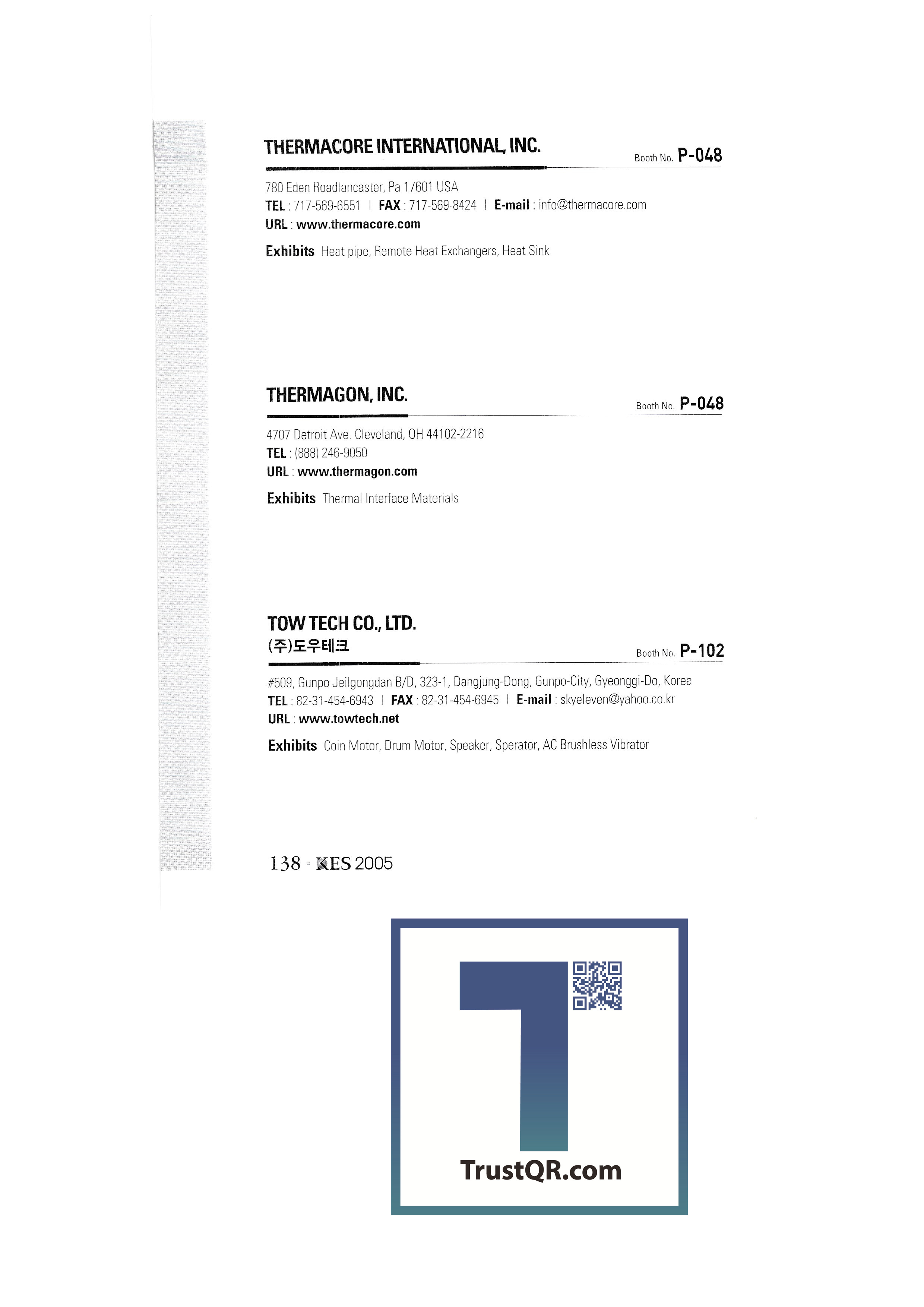 THERMACORE INTERNATIONAL, INC.
Booth No. P-048

780 Eden Roadlancaster, Pa 17601 USA
TEL : 717-569-6551 | FAX : 717-569-8424 | E-mail : info@thermacore.com
URL : www.thermacore.com

Exhibits Heat pipe, Remote Heat Exchangers, Heat Sink

THERMAGON, INC.
Booth No. P-048

4707 Detroit Ave. Cleveland, OH 44102-2216
TEL : (888) 246-9050
URL : www.thermagon.com

Exhibits Thermal Interface Materials

TOW TECH CO., LTD.
(주)도우테크
Booth No. P-102

#509, Gunpo Jeilgongdan B/D, 323-1, Dangjung-Dong, Gunpo-City, Gyeonggi-Do, Korea
TEL : 82-31-454-6943 | FAX : 82-31-454-6945 | E-mail : skyeleven@yahoo.co.kr
URL : www.towtech.net

Exhibits Coin Motor, Drum Motor, Speaker, Sperator, AC Brushless Vibrator

138 KES 2005

TrustQR.com